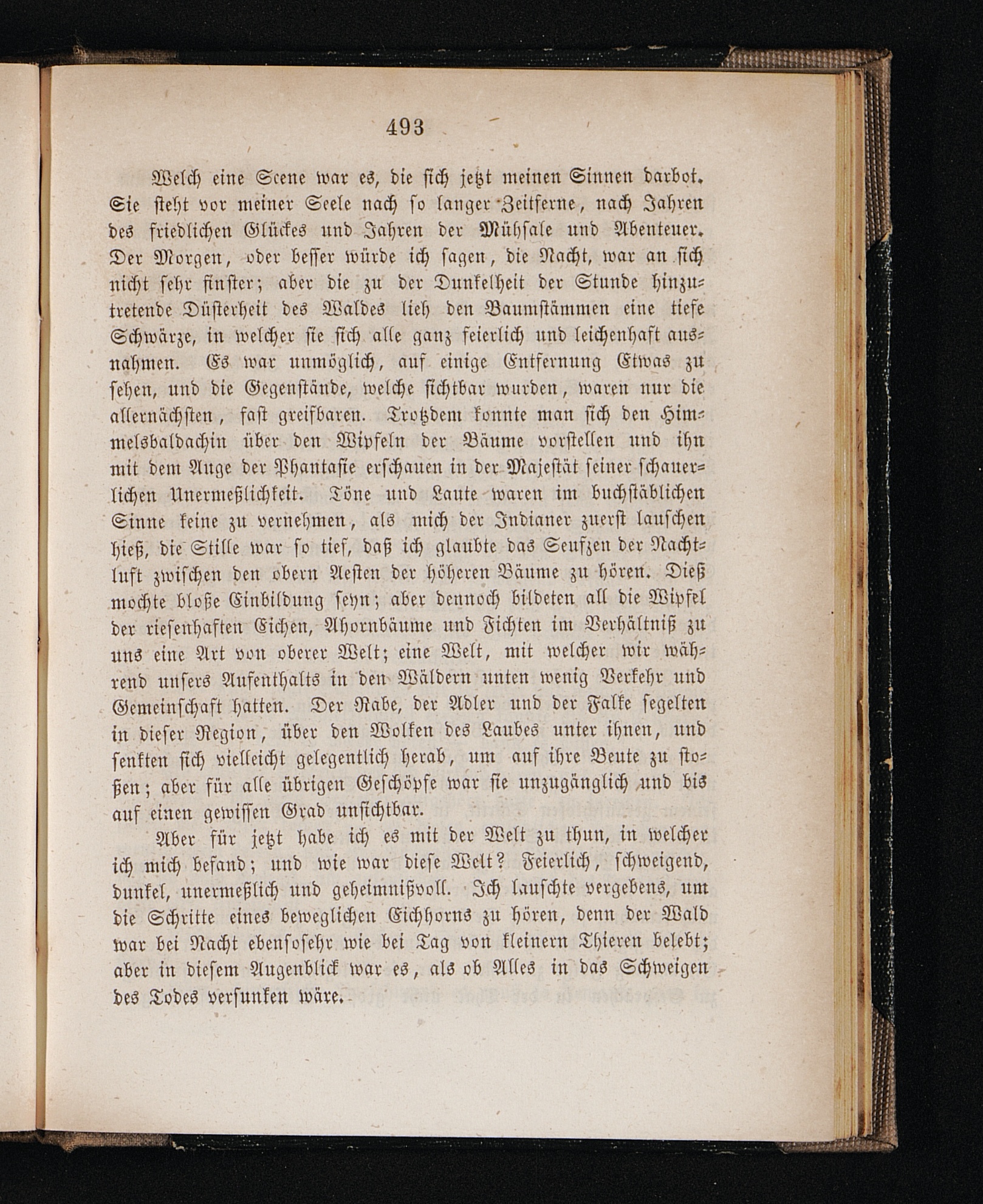 493

Welch eine Scene war es, die sich jetzt meinen Sinnen darbot. Sie steht vor meiner Seele nach so langer Zeitferne, nach Jahren des friedlichen Glückes und Jahren der Mühsale und Abenteuer. Der Morgen, oder besser würde ich sagen, die Nacht, war an sich nicht sehr finster; aber die zu der Dunkelheit der Stunde hinzutretende Düsterheit des Waldes lieh den Baumstämmen eine tiefe Schwärze, in welcher sie sich alle ganz feierlich und leichenhaft ausnahmen. Es war unmöglich, auf einige Entfernung Etwas zu sehen, und die Gegenstände, welche sichtbar wurden, waren nur die allernächsten, fast greifbaren. Trotzdem konnte man sich den Himmelsbaldachin über den Wipfeln der Bäume vorstellen und ihn mit dem Auge der Phantasie erschauen in der Majestät seiner schauerlichen Unermeßlichkeit. Töne und Laute waren im buchstäblichen Sinne keine zu vernehmen, als mich der Indianer zuerst lauschen hieß, die Stille war so tief, daß ich glaubte das Seufzen der Nachtluft zwischen den obern Aesten der höheren Bäume zu hören. Dieß mochte bloße Einbildung seyn; aber dennoch bildeten all die Wipfel der riesenhaften Eichen, Ahornbäume und Fichten im Verhältniß zu uns eine Art von oberer Welt; eine Welt, mit welcher wir während unsers Aufenthalts in den Wäldern unten wenig Verkehr und Gemeinschaft hatten. Der Rabe, der Adler und der Falke segelten in dieser Region, über den Wolken des Laubes unter ihnen, und senkten sich vielleicht gelegentlich herab, um auf ihre Beute zu stoßen; aber für alle übrigen Geschöpfe war sie unzugänglich und bis auf einen gewissen Grad unsichtbar.

Aber für jetzt habe ich es mit der Welt zu thun, in welcher ich mich befand; und wie war diese Welt? Feierlich, schweigend, dunkel, unermeßlich und geheimnißvoll. Ich lauschte vergebens, um die Schritte eines beweglichen Eichhorns zu hören, denn der Wald war bei Nacht ebensosehr wie bei Tag von kleinern Thieren belebt; aber in diesem Augenblick war es, als ob Alles in das Schweigen des Todes versunken wäre.